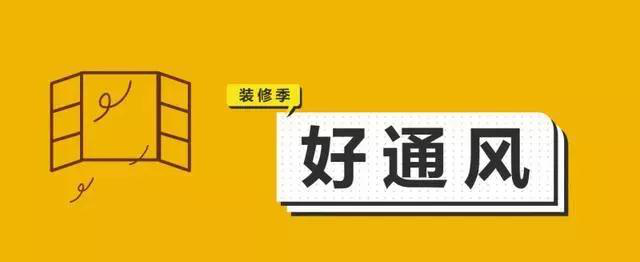 装修季

好通风